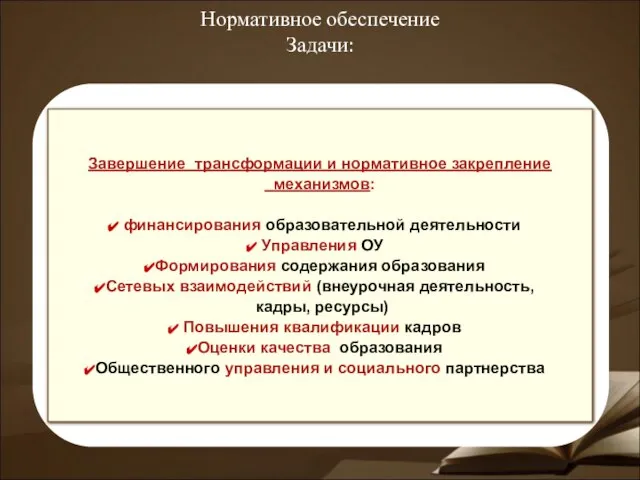 Нормативное обеспечение
Задачи:

Завершение трансформации и нормативное закрепление механизмов:

✔ финансирования образовательной деятельности
✔ Управления ОУ
✔Формирования содержания образования
✔Сетевых взаимодействий (внеурочная деятельность, кадры, ресурсы)
✔ Повышения квалификации кадров
✔Оценки качества образования
✔Общественного управления и социального партнерства